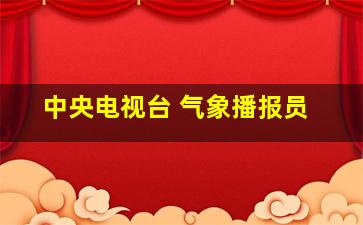 中央电视台 气象播报员